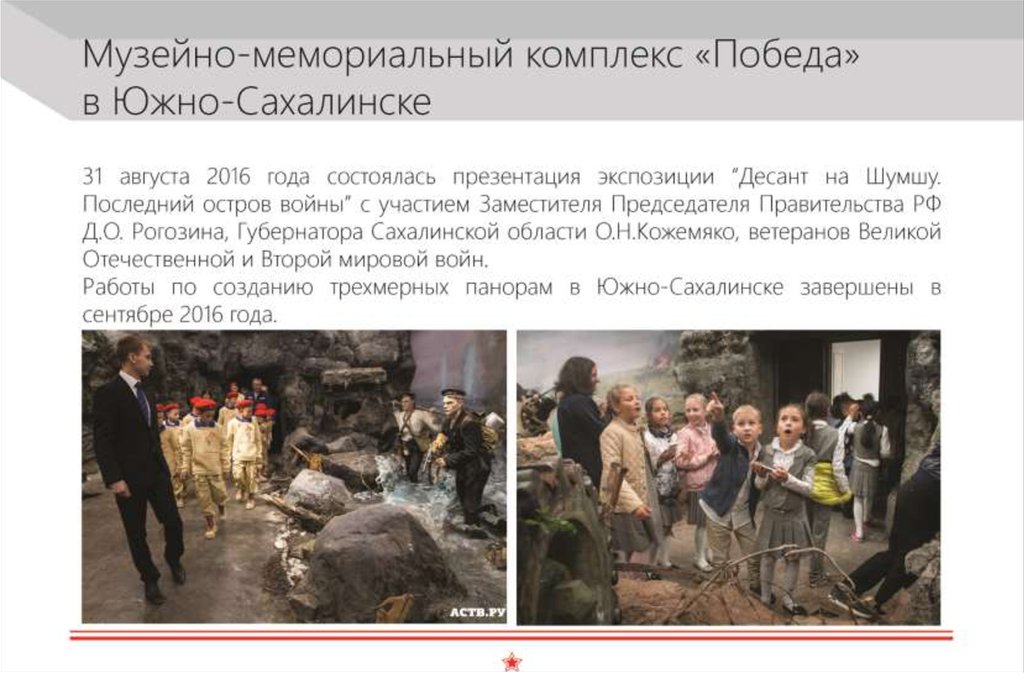 Музейно-мемориальный комплекс «Победа» в Южно-Сахалинске

31 августа 2016 года состоялась презентация экспозиции "Десант на Шумшу. Последний остров войны" с участием Заместителя Председателя Правительства РФ Д.О. Рогозина, Губернатора Сахалинской области О.Н.Кожемяко, ветеранов Великой Отечественной и Второй мировой войн.
Работы по созданию трехмерных панорам в Южно-Сахалинске завершены в сентябре 2016 года.

АСТВ.РУ